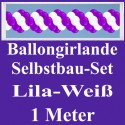 Ballongirlande
Selbstbau-Set
Lila-Weiß
1 Meter